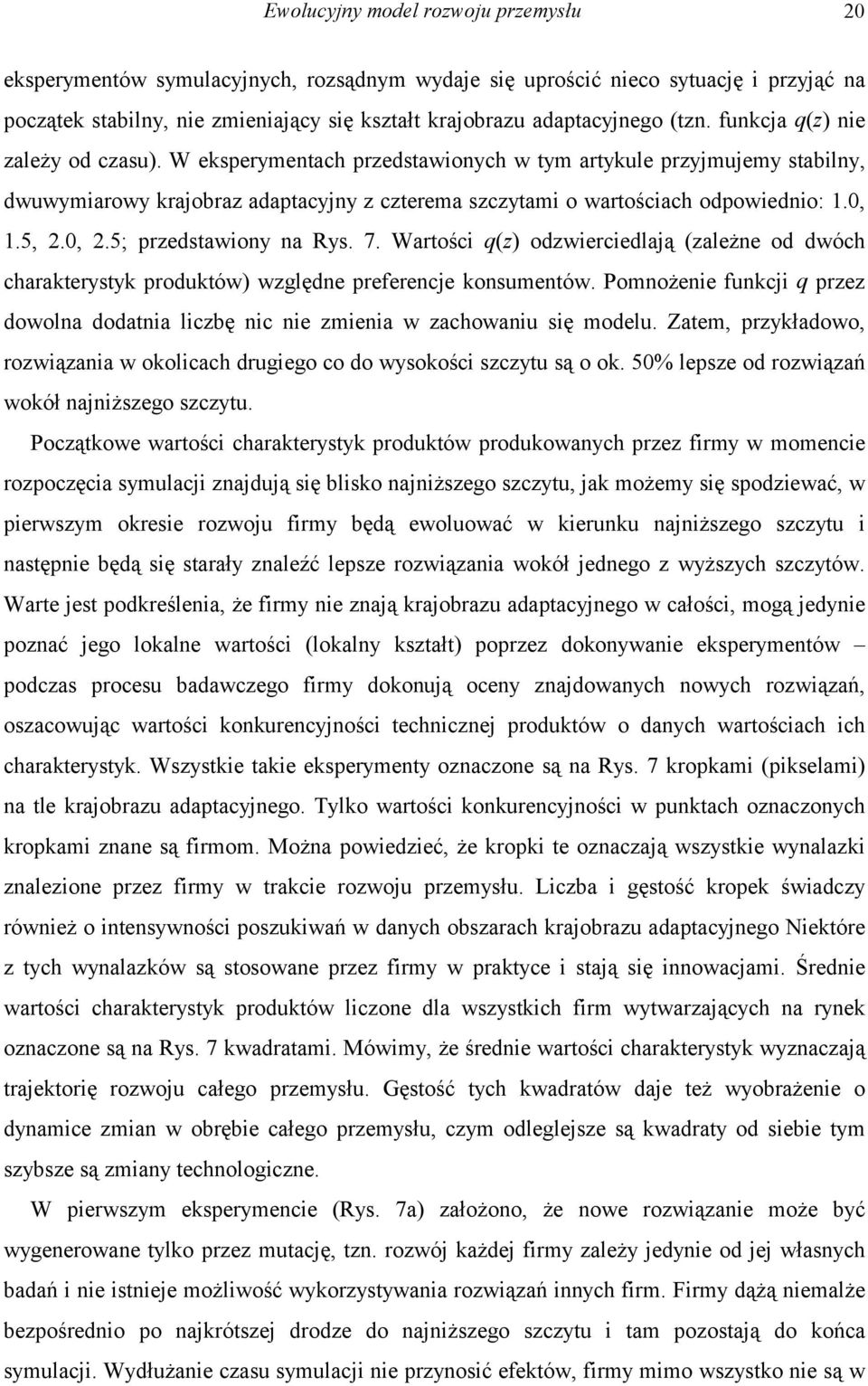 Ewolucyjny model rozwoju przemysłu 20

eksperymentów symulacyjnych, rozsądnym wydaje się uprościć nieco sytuację i przyjąć na początek stabilny, nie zmieniający się kształt krajobrazu adaptacyjnego (tzn. funkcja $q(z)$ nie zależy od czasu). W eksperymentach przedstawionych w tym artykule przyjmujemy stabilny, dwuwymiarowy krajobraz adaptacyjny z czterema szczytami o wartościach odpowiednio: 1.0, 1.5, 2.0, 2.5; przedstawiony na Rys. 7. Wartości $q(z)$ odzwierciedlają (zależne od dwóch charakterystyk produktów) względne preferencje konsumentów. Pomnożenie funkcji $q$ przez dowolna dodatnia liczbę nic nie zmienia w zachowaniu się modelu. Zatem, przykładowo, rozwiązania w okolicach drugiego co do wysokości szczytu są o ok. 50% lepsze od rozwiązań wokół najniższego szczytu.

Początkowe wartości charakterystyk produktów produkowanych przez firmy w momencie rozpoczęcia symulacji znajdują się blisko najniższego szczytu, jak możemy się spodziewać, w pierwszym okresie rozwoju firmy będą ewoluować w kierunku najniższego szczytu i następnie będą się starały znaleźć lepsze rozwiązania wokół jednego z wyższych szczytów. Warte jest podkreślenia, że firmy nie znają krajobrazu adaptacyjnego w całości, mogą jedynie poznać jego lokalne wartości (lokalny kształt) poprzez dokonywanie eksperymentów – podczas procesu badawczego firmy dokonują oceny znajdowanych nowych rozwiązań, oszacowując wartości konkurencyjności technicznej produktów o danych wartościach ich charakterystyk. Wszystkie takie eksperymenty oznaczone są na Rys. 7 kropkami (pikselami) na tle krajobrazu adaptacyjnego. Tylko wartości konkurencyjności w punktach oznaczonych kropkami znane są firmom. Można powiedzieć, że kropki te oznaczają wszystkie wynalazki znalezione przez firmy w trakcie rozwoju przemysłu. Liczba i gęstość kropek świadczy również o intensywności poszukiwań w danych obszarach krajobrazu adaptacyjnego Niektóre z tych wynalazków są stosowane przez firmy w praktyce i stają się innowacjami. Średnie wartości charakterystyk produktów liczone dla wszystkich firm wytwarzających na rynek oznaczone są na Rys. 7 kwadratami. Mówimy, że średnie wartości charakterystyk wyznaczają trajektorię rozwoju całego przemysłu. Gęstość tych kwadratów daje też wyobrażenie o dynamice zmian w obrębie całego przemysłu, czym odleglejsze są kwadraty od siebie tym szybsze są zmiany technologiczne.

W pierwszym eksperymencie (Rys. 7a) założono, że nowe rozwiązanie może być wygenerowane tylko przez mutację, tzn. rozwój każdej firmy zależy jedynie od jej własnych badań i nie istnieje możliwość wykorzystywania rozwiązań innych firm. Firmy dążą niemalże bezpośrednio po najkrótszej drodze do najniższego szczytu i tam pozostają do końca symulacji. Wydłużanie czasu symulacji nie przynosić efektów, firmy mimo wszystko nie są w